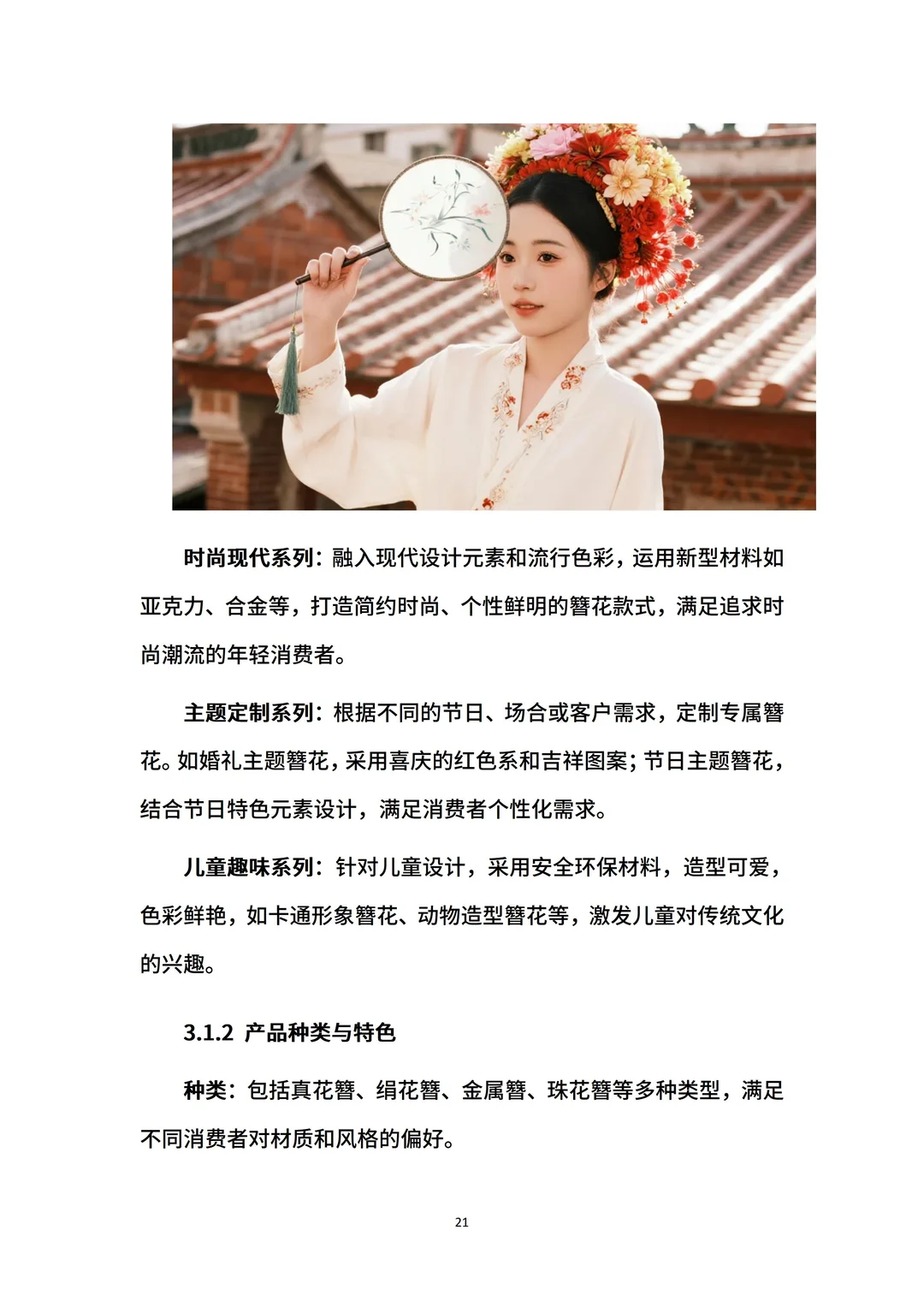 时尚现代系列：融入现代设计元素和流行色彩，运用新型材料如亚克力、合金等，打造简约时尚、个性鲜明的簪花款式，满足追求时尚潮流的年轻消费者。

主题定制系列：根据不同的节日、场合或客户需求，定制专属簪花。如婚礼主题簪花，采用喜庆的红色系和吉祥图案；节日主题簪花，结合节日特色元素设计，满足消费者个性化需求。

儿童趣味系列：针对儿童设计，采用安全环保材料，造型可爱，色彩鲜艳，如卡通形象簪花、动物造型簪花等，激发儿童对传统文化的兴趣。

3.1.2 产品种类与特色

种类：包括真花簪、绢花簪、金属簪、珠花簪等多种类型，满足不同消费者对材质和风格的偏好。

21